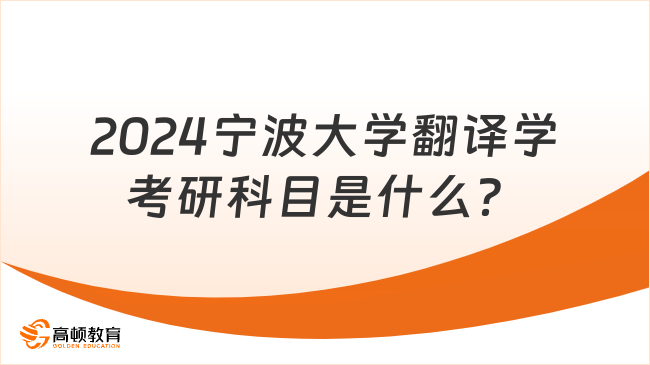 2024宁波大学翻译学考研科目是什么？

高顿教育
GOLDEN EDUCATION